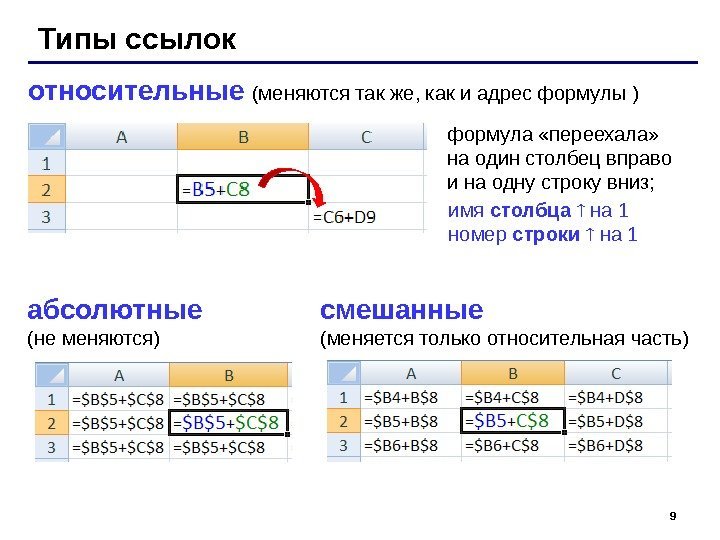 Типы ссылок

относительные (меняются так же, как и адрес формулы )

|  | A | B | C |
|---|---|---|---|
| 1 |  |  |  |
| 2 |  | =B5+C8 |  |
| 3 |  |  | =C6+D9 |

формула «переехала» на один столбец вправо и на одну строку вниз;

имя столбца ↑ на 1
номер строки ↑ на 1

абсолютные
(не меняются)

|  | A | B |
|---|---|---|
| 1 | =$B$5+$C$8 | =$B$5+$C$8 |
| 2 | =$B$5+$C$8 | =$B$5+$C$8 |
| 3 | =$B$5+$C$8 | =$B$5+$C$8 |

смешанные
(меняется только относительная часть)

|  | A | B | C |
|---|---|---|---|
| 1 | =$B4+B$8 | =$B4+C$8 | =$B4+D$8 |
| 2 | =$B5+B$8 | =$B5+C$8 | =$B5+D$8 |
| 3 | =$B6+B$8 | =$B6+C$8 | =$B6+D$8 |

9